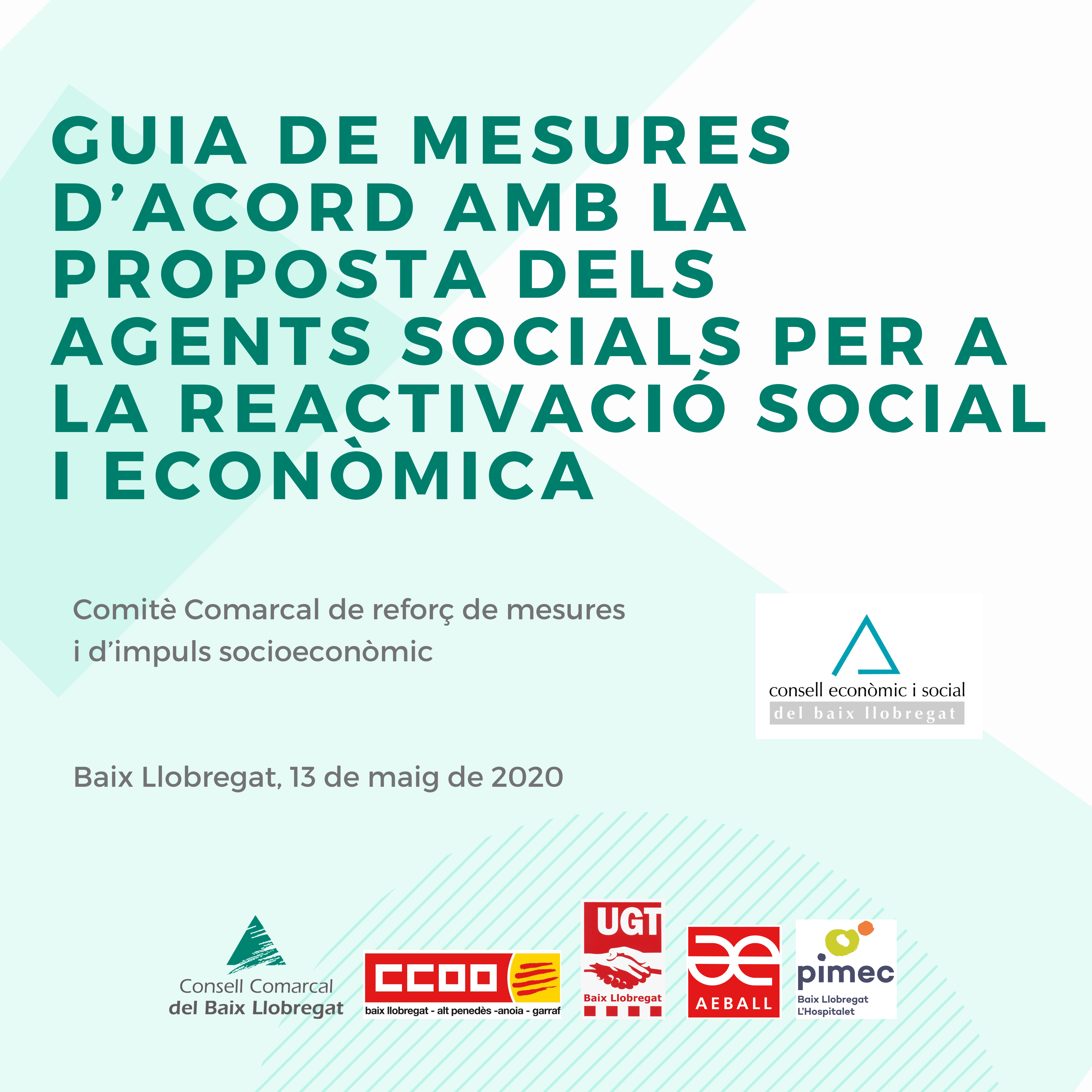 GUIA DE MESURES D'ACORD AMB LA PROPOSTA DELS AGENTS SOCIALS PER A LA REACTIVACIÓ SOCIAL I ECONÒMICA

Comitè Comarcal de reforç de mesures i d'impuls socioeconòmic

consell econòmic i social
del baix llobregat

Baix Llobregat, 13 de maig de 2020

Consell Comarcal
del Baix Llobregat

CCOO
baix llobregat - alt penedès -anoia - garraf

UGT
Baix Llobregat

AEBALL

pimec
Baix Llobregat
L'Hospitalet